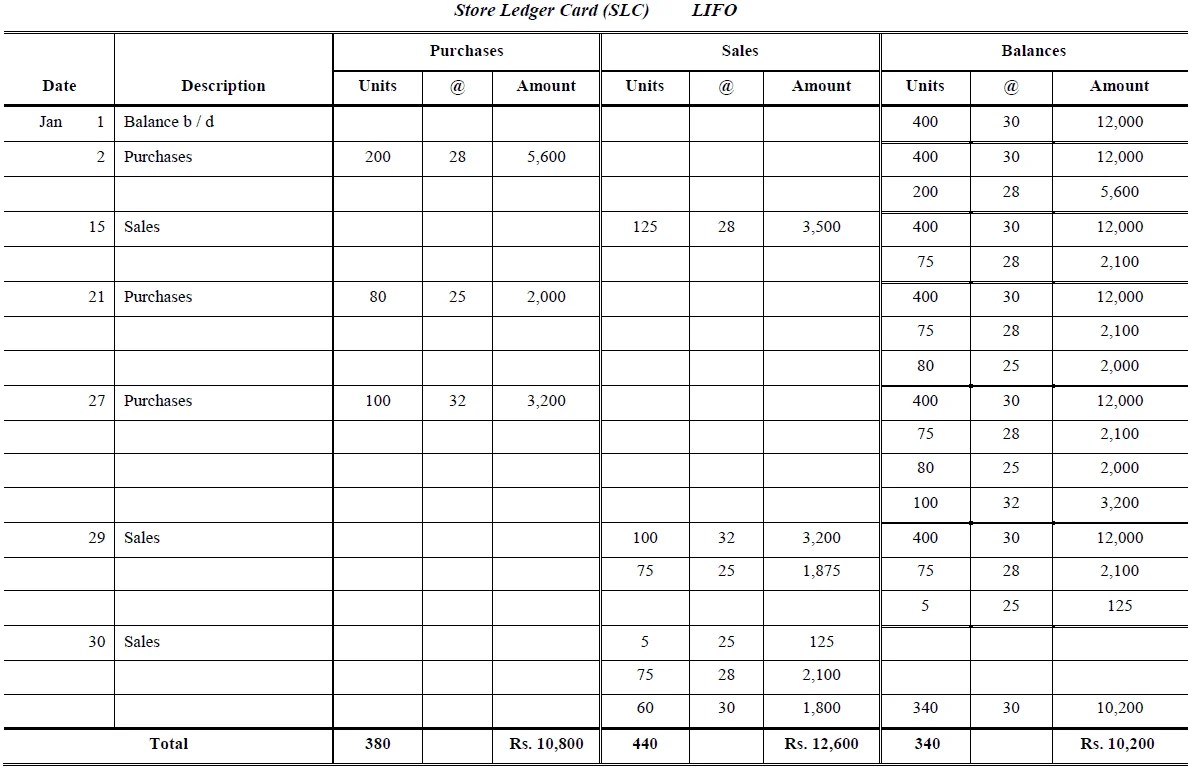 Store Ledger Card (SLC) LIFO

| Date | Description | Purchases Units | Purchases @ | Purchases Amount | Sales Units | Sales @ | Sales Amount | Balances Units | Balances @ | Balances Amount |
|---|---|---|---|---|---|---|---|---|---|---|
| Jan 1 | Balance b / d | | | | | | | 400 | 30 | 12,000 |
| 2 | Purchases | 200 | 28 | 5,600 | | | | 400 | 30 | 12,000 |
| | | | | | | | | 200 | 28 | 5,600 |
| 15 | Sales | | | | 125 | 28 | 3,500 | 400 | 30 | 12,000 |
| | | | | | | | | 75 | 28 | 2,100 |
| 21 | Purchases | 80 | 25 | 2,000 | | | | 400 | 30 | 12,000 |
| | | | | | | | | 75 | 28 | 2,100 |
| | | | | | | | | 80 | 25 | 2,000 |
| 27 | Purchases | 100 | 32 | 3,200 | | | | 400 | 30 | 12,000 |
| | | | | | | | | 75 | 28 | 2,100 |
| | | | | | | | | 80 | 25 | 2,000 |
| | | | | | | | | 100 | 32 | 3,200 |
| 29 | Sales | | | | 100 | 32 | 3,200 | 400 | 30 | 12,000 |
| | | | | | 75 | 25 | 1,875 | 75 | 28 | 2,100 |
| | | | | | | | | 5 | 25 | 125 |
| 30 | Sales | | | | 5 | 25 | 125 | | | |
| | | | | | 75 | 28 | 2,100 | | | |
| | | | | | 60 | 30 | 1,800 | 340 | 30 | 10,200 |
| Total | | 380 | | Rs. 10,800 | 440 | | Rs. 12,600 | 340 | | Rs. 10,200 |